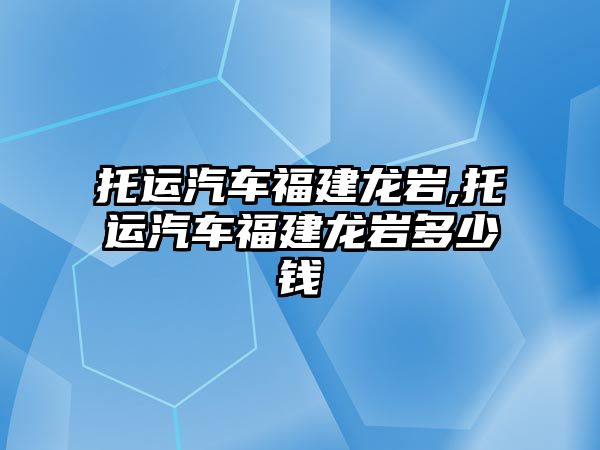 托运汽车福建龙岩,托运汽车福建龙岩多少钱